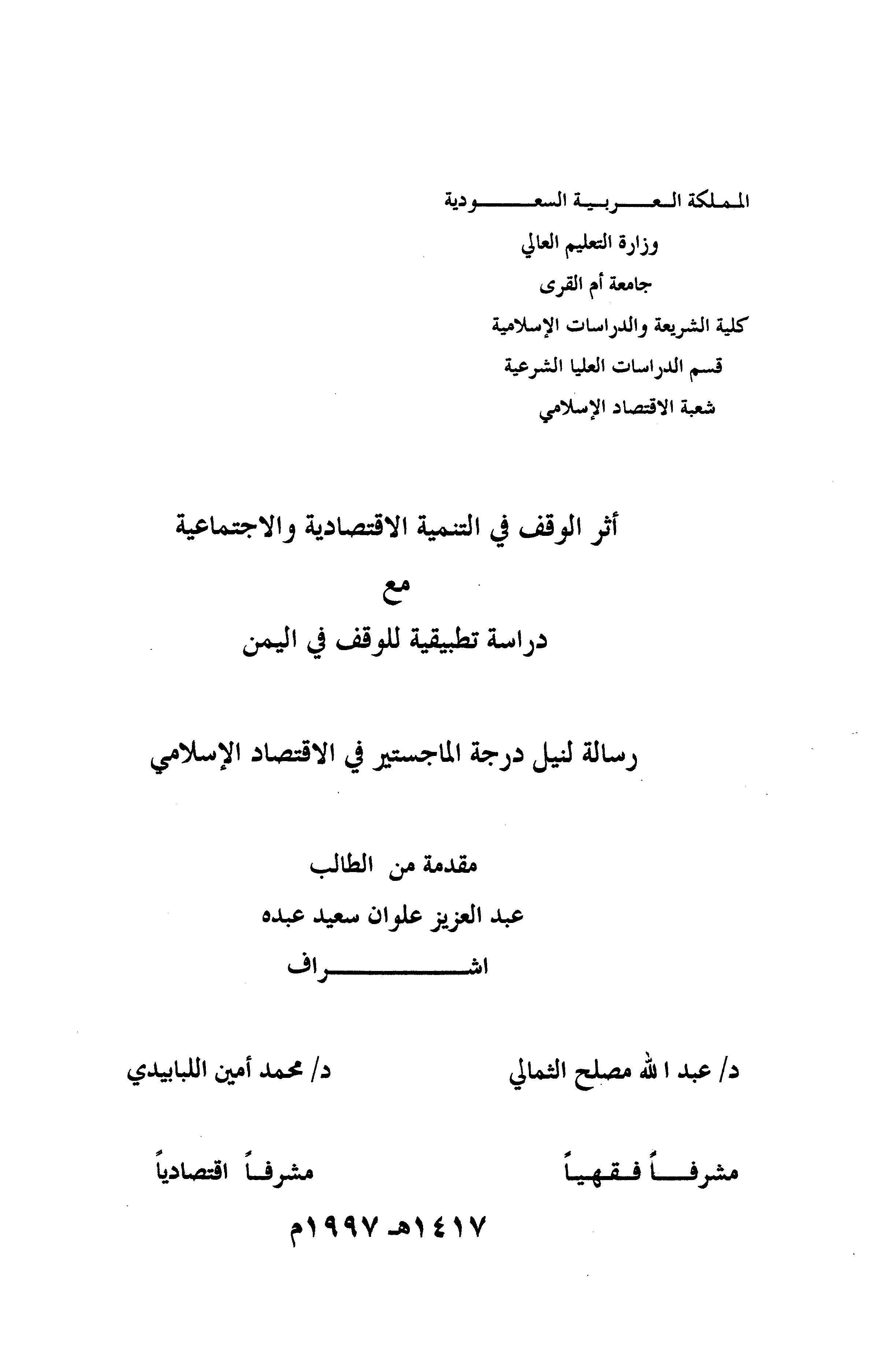 المملكة العربية السعودية
وزارة التعليم العالي
جامعة أم القرى
كلية الشريعة والدراسات الإسلامية
قسم الدراسات العليا الشرعية
شعبة الاقتصاد الإسلامي

أثر الوقف في التنمية الاقتصادية والاجتماعية
مع
دراسة تطبيقية للوقف في اليمن

رسالة لنيل درجة الماجستير في الاقتصاد الإسلامي

مقدمة من الطالب
عبد العزيز علوان سعيد عبده
اشراف

د/ عبد الله مصلح الثمالي
مشرفاً فقهياً

د/ محمد أمين اللبابيدي
مشرفاً اقتصادياً

١٤١٧هـ ١٩٩٧م